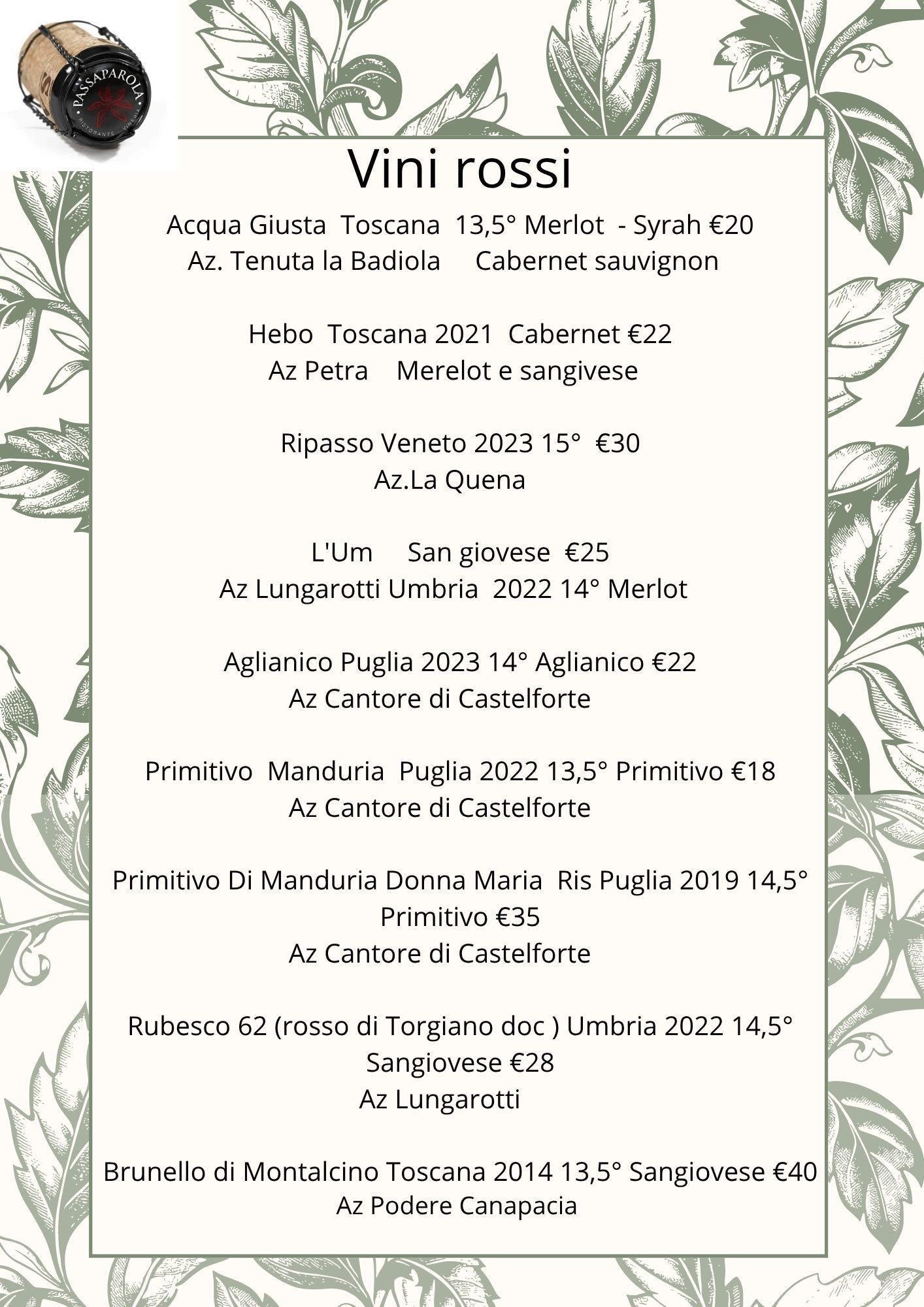 PASSAPAROLA
RISTORANTE VINERIA

Vini rossi

Acqua Giusta Toscana 13,5° Merlot - Syrah €20
Az. Tenuta la Badiola Cabernet sauvignon

Hebo Toscana 2021 Cabernet €22
Az Petra Merelot e sangivese

Ripasso Veneto 2023 15° €30
Az.La Quena

L'Um San giovese €25
Az Lungarotti Umbria 2022 14° Merlot

Aglianico Puglia 2023 14° Aglianico €22
Az Cantore di Castelforte

Primitivo Manduria Puglia 2022 13,5° Primitivo €18
Az Cantore di Castelforte

Primitivo Di Manduria Donna Maria Ris Puglia 2019 14,5°
Primitivo €35
Az Cantore di Castelforte

Rubesco 62 (rosso di Torgiano doc ) Umbria 2022 14,5°
Sangiovese €28
Az Lungarotti

Brunello di Montalcino Toscana 2014 13,5° Sangiovese €40
Az Podere Canapacia